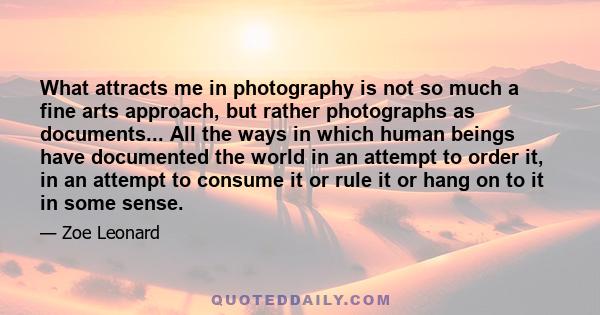 What attracts me in photography is not so much a fine arts approach, but rather photographs as documents... All the ways in which human beings have documented the world in an attempt to order it, in an attempt to consume it or rule it or hang on to it in some sense.

— Zoe Leonard

QUOTEDDAILY.COM